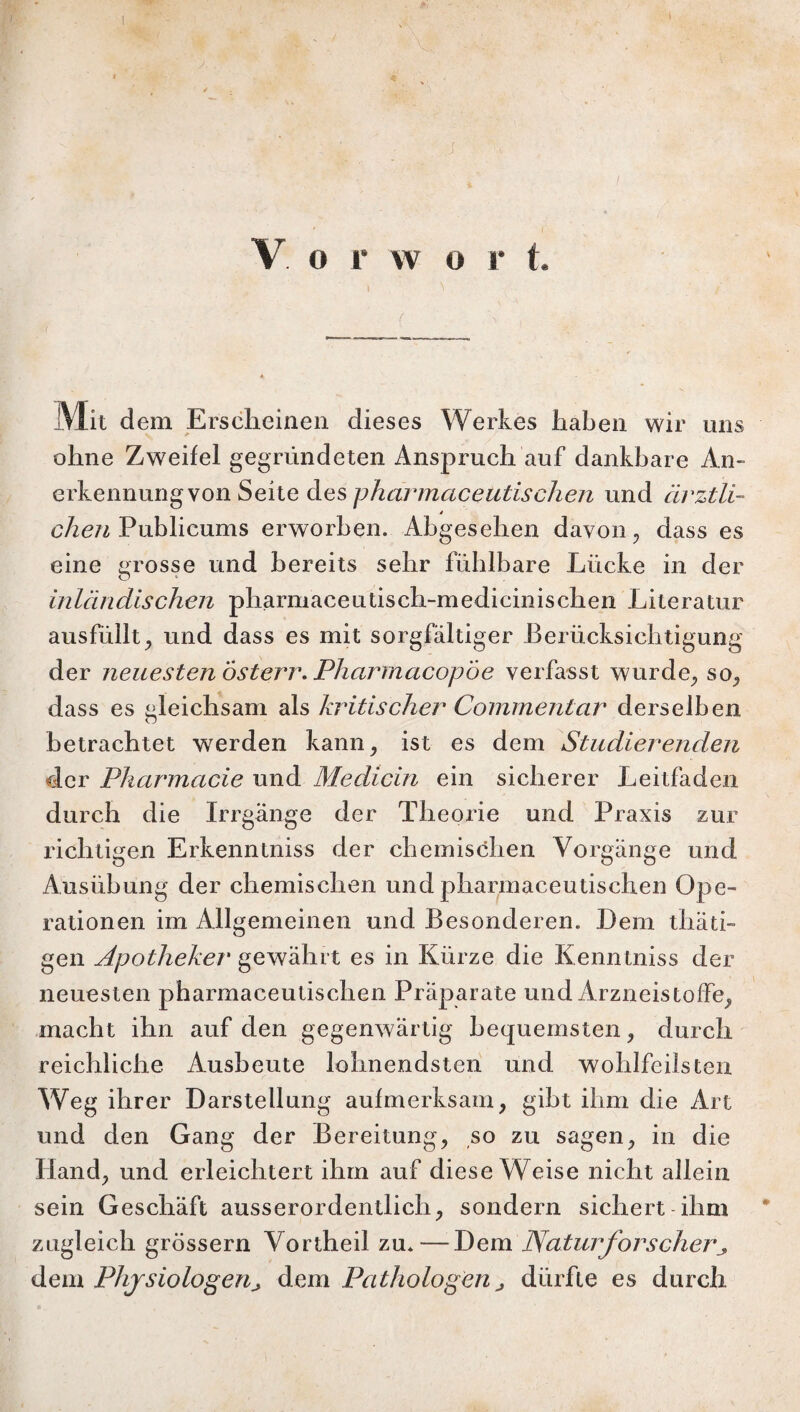 Vorwort.

Mit dem Erscheinen dieses Werkes haben wir uns ohne Zweifel gegründeten Anspruch auf dankbare Anerkennung von Seite des pharmaceutischen und ärztlichen Publicums erworben. Abgesehen davon, dass es eine grosse und bereits sehr fühlbare Lücke in der inländischen pharmaceutisch-medicinischen Literatur ausfüllt, und dass es mit sorgfältiger Berücksichtigung der neuesten österr. Pharmacopöe verfasst wurde, so, dass es gleichsam als kritischer Commentar derselben betrachtet werden kann, ist es dem Studierenden der Pharmacie und Medicin ein sicherer Leitfaden durch die Irrgänge der Theorie und Praxis zur richtigen Erkenntniss der chemischen Vorgänge und Ausübung der chemischen und pharmaceutischen Operationen im Allgemeinen und Besonderen. Dem thätigen Apotheker gewährt es in Kürze die Kenntniss der neuesten pharmaceutischen Präparate und Arzneistoffe, macht ihn auf den gegenwärtig bequemsten, durch reichliche Ausbeute lohnendsten und wohlfeilsten Weg ihrer Darstellung aufmerksam, gibt ihm die Art und den Gang der Bereitung, so zu sagen, in die Hand, und erleichtert ihm auf diese Weise nicht allein sein Geschäft ausserordentlich, sondern sichert ihm zugleich grössern Vortheil zu. — Dem Naturforscher, dem Physiologen, dem Pathologen, dürfte es durch